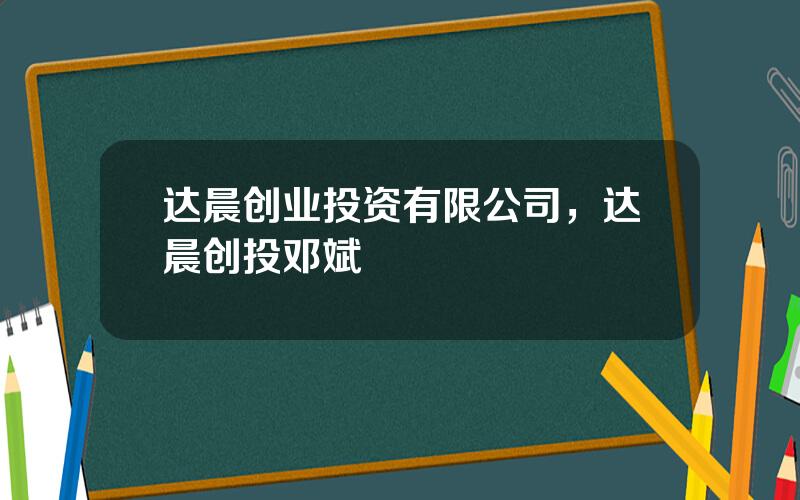 达晨创业投资有限公司，达晨创投邓斌